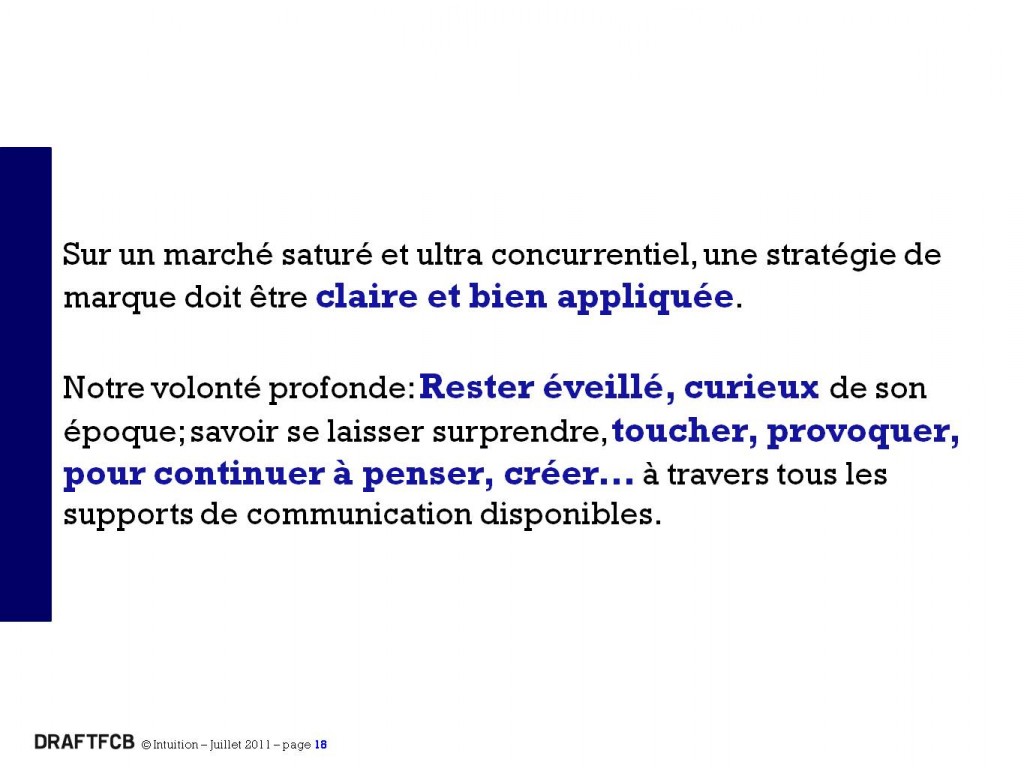 Sur un marché saturé et ultra concurrentiel, une stratégie de marque doit être claire et bien appliquée.

Notre volonté profonde: Rester éveillé, curieux de son époque; savoir se laisser surprendre, toucher, provoquer, pour continuer à penser, créer… à travers tous les supports de communication disponibles.

DRAFTFCB © Intuition – Juillet 2011 – page 18